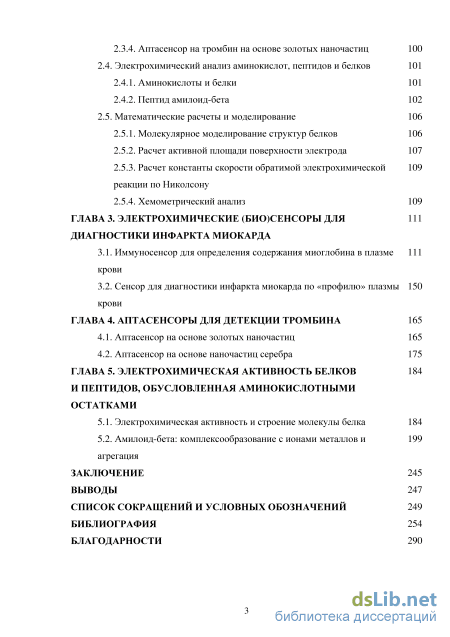 2.3.4. Аптасенсор на тромбин на основе золотых наночастиц 100

2.4. Электрохимический анализ аминокислот, пептидов и белков 101

2.4.1. Аминокислоты и белки 101

2.4.2. Пептид амилоид-бета 102

2.5. Математические расчеты и моделирование 106

2.5.1. Молекулярное моделирование структур белков 106

2.5.2. Расчет активной площади поверхности электрода 107

2.5.3. Расчет константы скорости обратимой электрохимической реакции по Николсону 109

2.5.4. Хемометрический анализ 109

ГЛАВА 3. ЭЛЕКТРОХИМИЧЕСКИЕ (БИО)СЕНСОРЫ ДЛЯ ДИАГНОСТИКИ ИНФАРКТА МИОКАРДА 111

3.1. Иммуносенсор для определения содержания миоглобина в плазме крови 111

3.2. Сенсор для диагностики инфаркта миокарда по «профилю» плазмы крови 150

ГЛАВА 4. АПТАСЕНСОРЫ ДЛЯ ДЕТЕКЦИИ ТРОМБИНА 165

4.1. Аптасенсор на основе золотых наночастиц 165

4.2. Аптасенсор на основе наночастиц серебра 175

ГЛАВА 5. ЭЛЕКТРОХИМИЧЕСКАЯ АКТИВНОСТЬ БЕЛКОВ И ПЕПТИДОВ, ОБУСЛОВЛЕННАЯ АМИНОКИСЛОТНЫМИ ОСТАТКАМИ 184

5.1. Электрохимическая активность и строение молекулы белка 184

5.2. Амилоид-бета: комплексообразование с ионами металлов и агрегация 199

ЗАКЛЮЧЕНИЕ 245

ВЫВОДЫ 247

СПИСОК СОКРАЩЕНИЙ И УСЛОВНЫХ ОБОЗНАЧЕНИЙ 249

БИБЛИОГРАФИЯ 254

БЛАГОДАРНОСТИ 290

3

dsLib.net
библиотека диссертаций